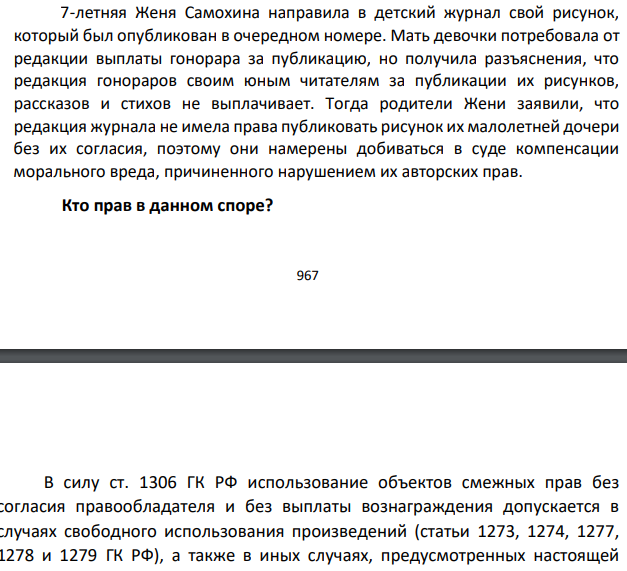 7-летняя Женя Самохина направила в детский журнал свой рисунок, который был опубликован в очередном номере. Мать девочки потребовала от редакции выплаты гонорара за публикацию, но получила разъяснения, что редакция гонораров своим юным читателям за публикации их рисунков, рассказов и стихов не выплачивает. Тогда родители Жени заявили, что редакция журнала не имела права публиковать рисунок их малолетней дочери без их согласия, поэтому они намерены добиваться в суде компенсации морального вреда, причиненного нарушением их авторских прав.

Кто прав в данном споре?

967

В силу ст. 1306 ГК РФ использование объектов смежных прав без согласия правообладателя и без выплаты вознаграждения допускается в случаях свободного использования произведений (статьи 1273, 1274, 1277, 1278 и 1279 ГК РФ), а также в иных случаях, предусмотренных настоящей